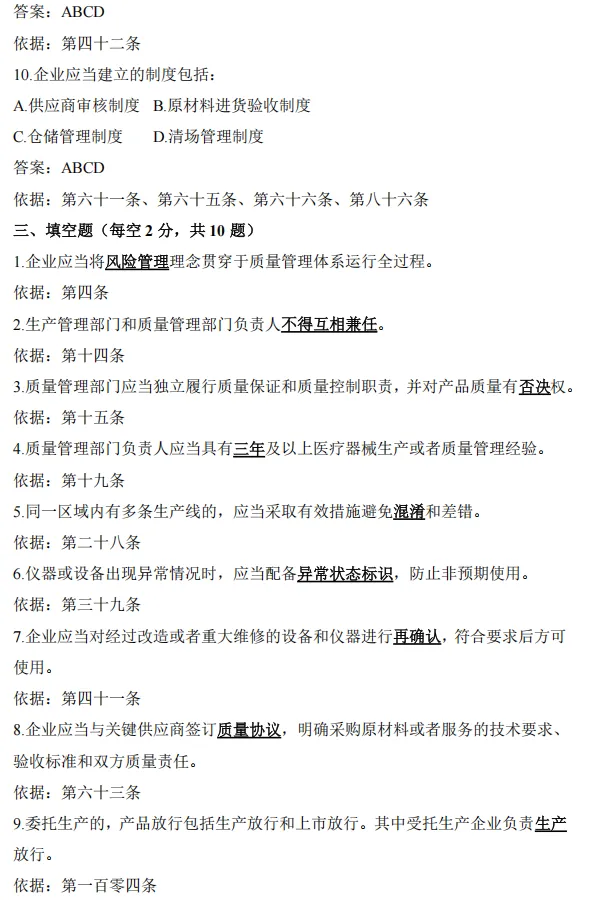 答案：ABCD

依据：第四十二条

10.企业应当建立的制度包括：

A.供应商审核制度　B.原材料进货验收制度

C.仓储管理制度　　D.清场管理制度

答案：ABCD

依据：第六十一条、第六十五条、第六十六条、第八十六条

三、填空题（每空 2 分，共 10 题）

1.企业应当将风险管理理念贯穿于质量管理体系运行全过程。

依据：第四条

2.生产管理部门和质量管理部门负责人不得互相兼任。

依据：第十四条

3.质量管理部门应当独立履行质量保证和质量控制职责，并对产品质量有否决权。

依据：第十五条

4.质量管理部门负责人应当具有三年及以上医疗器械生产或者质量管理经验。

依据：第十九条

5.同一区域内有多条生产线的，应当采取有效措施避免混淆和差错。

依据：第二十八条

6.仪器或设备出现异常情况时，应当配备异常状态标识，防止非预期使用。

依据：第三十九条

7.企业应当对经过改造或者重大维修的设备和仪器进行再确认，符合要求后方可使用。

依据：第四十一条

8.企业应当与关键供应商签订质量协议，明确采购原材料或者服务的技术要求、验收标准和双方质量责任。

依据：第六十三条

9.委托生产的，产品放行包括生产放行和上市放行。其中受托生产企业负责生产放行。

依据：第一百零四条